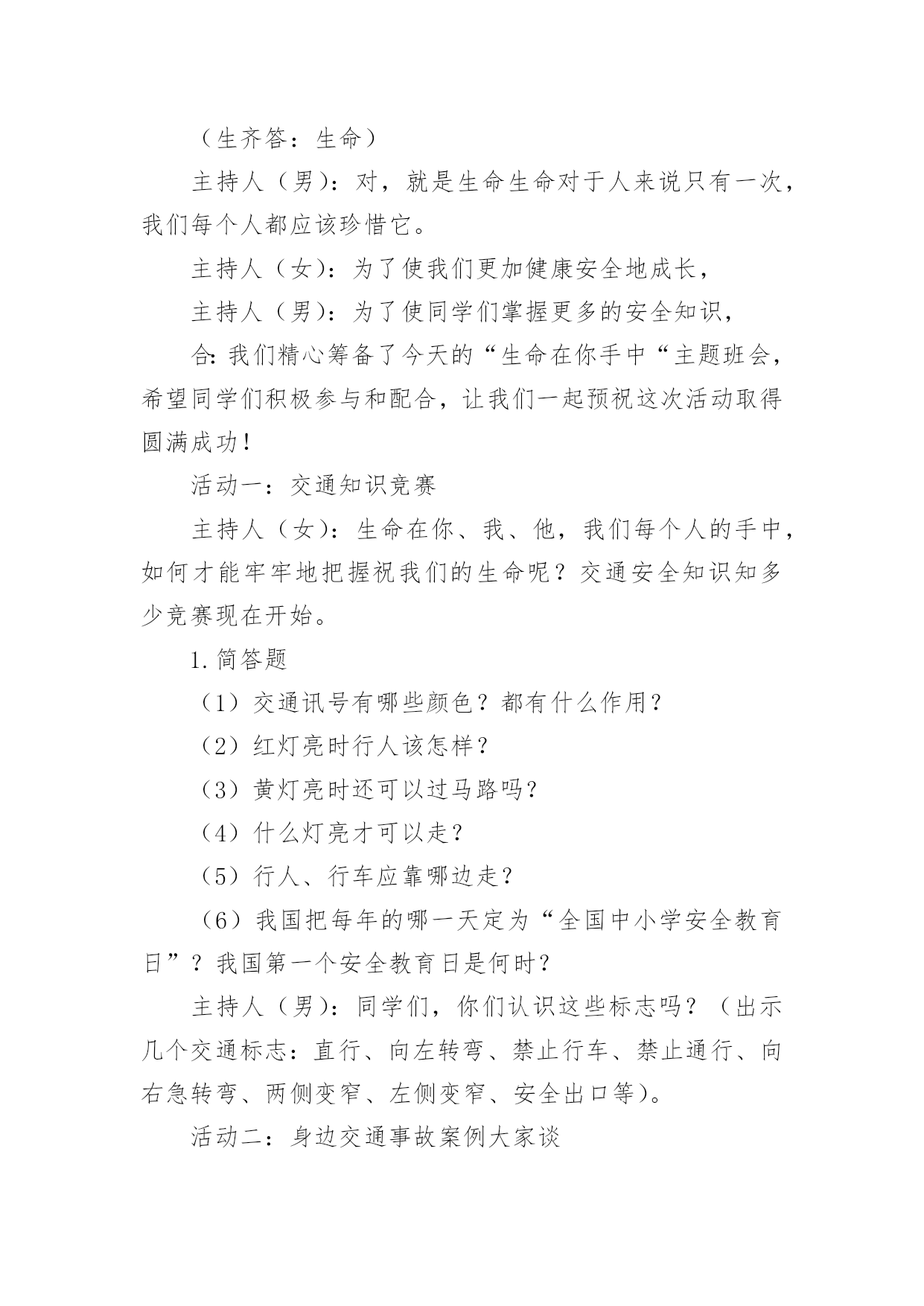 （生齐答：生命）

主持人（男）：对，就是生命生命对于人来说只有一次，我们每个人都应该珍惜它。

主持人（女）：为了使我们更加健康安全地成长，

主持人（男）：为了使同学们掌握更多的安全知识，

合：我们精心筹备了今天的“生命在你手中“主题班会，希望同学们积极参与和配合，让我们一起预祝这次活动取得圆满成功！

活动一：交通知识竞赛

主持人（女）：生命在你、我、他，我们每个人的手中，如何才能牢牢地把握祝我们的生命呢？交通安全知识知多少竞赛现在开始。

1.简答题

（1）交通讯号有哪些颜色？都有什么作用？

（2）红灯亮时行人该怎样？

（3）黄灯亮时还可以过马路吗？

（4）什么灯亮才可以走？

（5）行人、行车应靠哪边走？

（6）我国把每年的哪一天定为“全国中小学安全教育日”？我国第一个安全教育日是何时？

主持人（男）：同学们，你们认识这些标志吗？（出示几个交通标志：直行、向左转弯、禁止行车、禁止通行、向右急转弯、两侧变窄、左侧变窄、安全出口等）。

活动二：身边交通事故案例大家谈